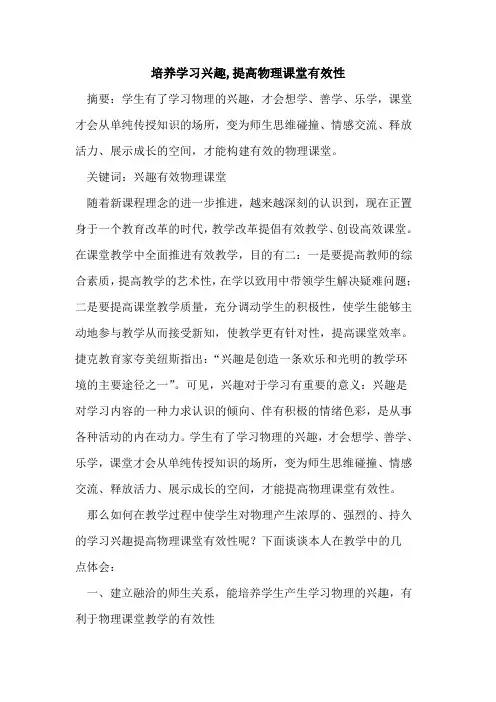 培养学习兴趣，提高物理课堂有效性

摘要：学生有了学习物理的兴趣，才会想学、善学、乐学，课堂才会从单纯传授知识的场所，变为师生思维碰撞、情感交流、释放活力、展示成长的空间，才能构建有效的物理课堂。

关键词：兴趣有效物理课堂

随着新课程理念的进一步推进，越来越深刻的认识到，现在正置身于一个教育改革的时代，教学改革提倡有效教学、创设高效课堂。在课堂教学中全面推进有效教学，目的有二：一是要提高教师的综合素质，提高教学的艺术性，在学以致用中带领学生解决疑难问题；二是要提高课堂教学质量，充分调动学生的积极性，使学生能够主动地参与教学从而接受新知，使教学更有针对性，提高课堂效率。捷克教育家夸美纽斯指出：“兴趣是创造一条欢乐和光明的教学环境的主要途径之一”。可见，兴趣对于学习有重要的意义：兴趣是对学习内容的一种力求认识的倾向、伴有积极的情绪色彩，是从事各种活动的内在动力。学生有了学习物理的兴趣，才会想学、善学、乐学，课堂才会从单纯传授知识的场所，变为师生思维碰撞、情感交流、释放活力、展示成长的空间，才能提高物理课堂有效性。

那么如何在教学过程中使学生对物理产生浓厚的、强烈的、持久的学习兴趣提高物理课堂有效性呢？下面谈谈本人在教学中的几点体会：

一、建立融洽的师生关系，能培养学生产生学习物理的兴趣，有利于物理课堂教学的有效性